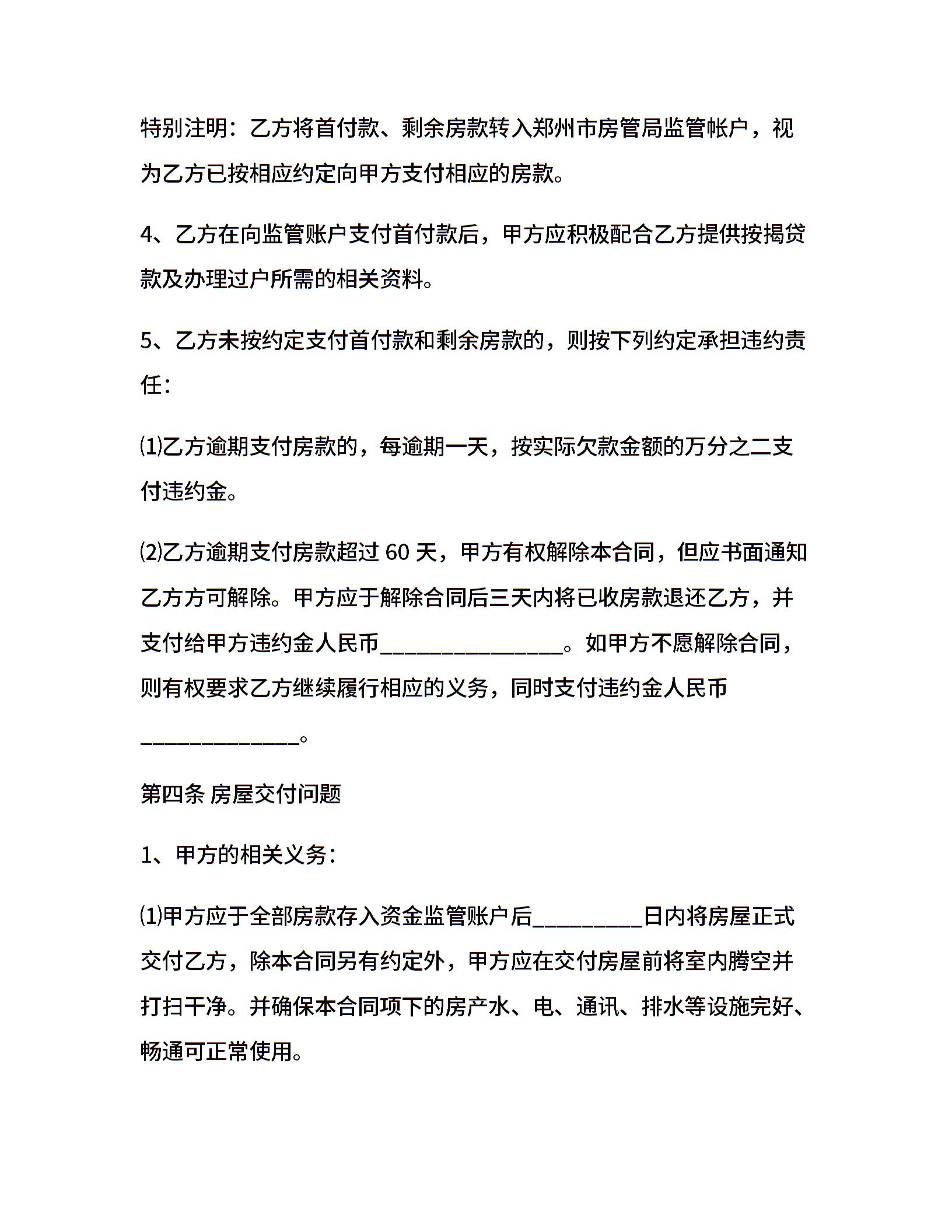 特别注明：乙方将首付款、剩余房款转入郑州市房管局监管帐户，视为乙方已按相应约定向甲方支付相应的房款。

4、乙方在向监管账户支付首付款后，甲方应积极配合乙方提供按揭贷款及办理过户所需的相关资料。

5、乙方未按约定支付首付款和剩余房款的，则按下列约定承担违约责任：

⑴乙方逾期支付房款的，每逾期一天，按实际欠款金额的万分之二支付违约金。

⑵乙方逾期支付房款超过 60 天，甲方有权解除本合同，但应书面通知乙方方可解除。甲方应于解除合同后三天内将已收房款退还乙方，并支付给甲方违约金人民币________________。如甲方不愿解除合同，则有权要求乙方继续履行相应的义务，同时支付违约金人民币______________。

第四条 房屋交付问题

1、甲方的相关义务：

⑴甲方应于全部房款存入资金监管账户后__________日内将房屋正式交付乙方，除本合同另有约定外，甲方应在交付房屋前将室内腾空并打扫干净。并确保本合同项下的房产水、电、通讯、排水等设施完好、畅通可正常使用。